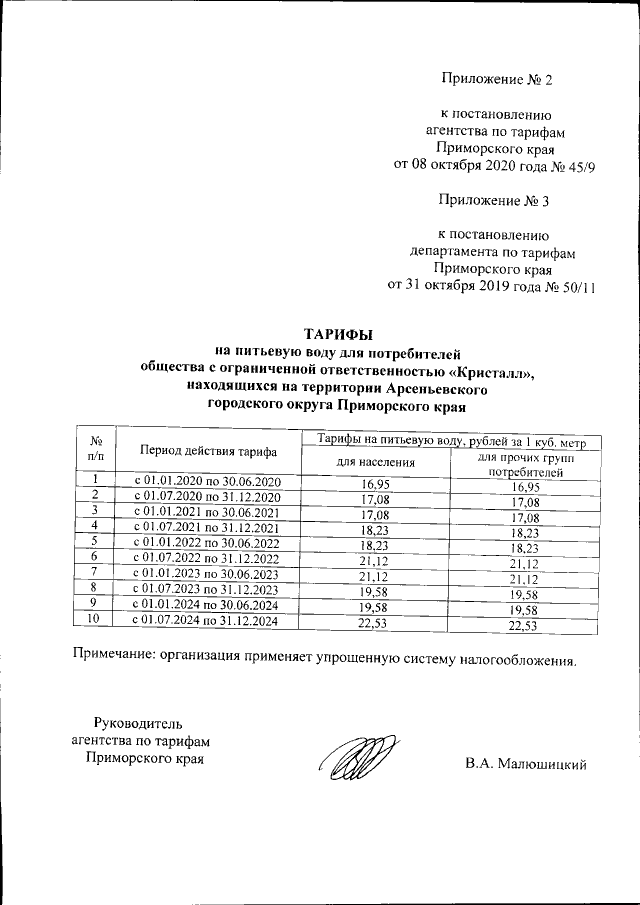 Приложение № 2

к постановлению агентства по тарифам Приморского края от 08 октября 2020 года № 45/9

Приложение № 3

к постановлению департамента по тарифам Приморского края от 31 октября 2019 года № 50/11

ТАРИФЫ
на питьевую воду для потребителей общества с ограниченной ответственностью «Кристалл», находящихся на территории Арсеньевского городского округа Приморского края

| № п/п | Период действия тарифа | Тарифы на питьевую воду, рублей за 1 куб. метр для населения | Тарифы на питьевую воду, рублей за 1 куб. метр для прочих групп потребителей |
|---|---|---|---|
| 1 | с 01.01.2020 по 30.06.2020 | 16,95 | 16,95 |
| 2 | с 01.07.2020 по 31.12.2020 | 17,08 | 17,08 |
| 3 | с 01.01.2021 по 30.06.2021 | 17,08 | 17,08 |
| 4 | с 01.07.2021 по 31.12.2021 | 18,23 | 18,23 |
| 5 | с 01.01.2022 по 30.06.2022 | 18,23 | 18,23 |
| 6 | с 01.07.2022 по 31.12.2022 | 21,12 | 21,12 |
| 7 | с 01.01.2023 по 30.06.2023 | 21,12 | 21,12 |
| 8 | с 01.07.2023 по 31.12.2023 | 19,58 | 19,58 |
| 9 | с 01.01.2024 по 30.06.2024 | 19,58 | 19,58 |
| 10 | с 01.07.2024 по 31.12.2024 | 22,53 | 22,53 |

Примечание: организация применяет упрощенную систему налогообложения.

Руководитель агентства по тарифам Приморского края

В.А. Малюшицкий